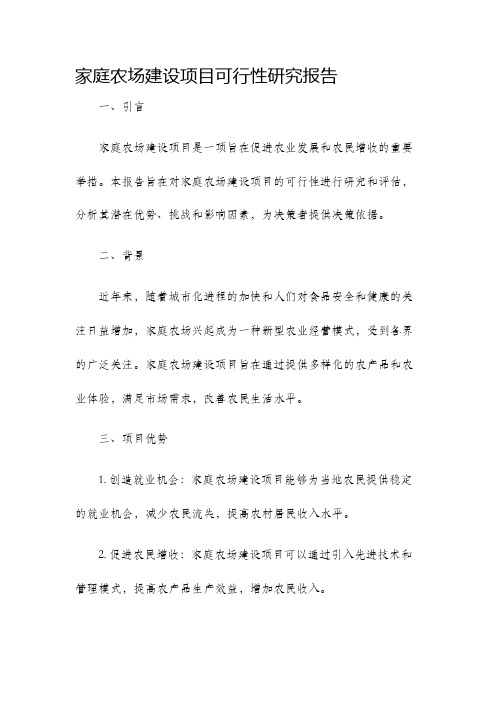 家庭农场建设项目可行性研究报告

一、引言

家庭农场建设项目是一项旨在促进农业发展和农民增收的重要举措。本报告旨在对家庭农场建设项目的可行性进行研究和评估，分析其潜在优势、挑战和影响因素，为决策者提供决策依据。

二、背景

近年来，随着城市化进程的加快和人们对食品安全和健康的关注日益增加，家庭农场兴起成为一种新型农业经营模式，受到各界的广泛关注。家庭农场建设项目旨在通过提供多样化的农产品和农业体验，满足市场需求，改善农民生活水平。

三、项目优势

1. 创造就业机会：家庭农场建设项目能够为当地农民提供稳定的就业机会，减少农民流失，提高农村居民收入水平。

2. 促进农民增收：家庭农场建设项目可以通过引入先进技术和管理模式，提高农产品生产效益，增加农民收入。